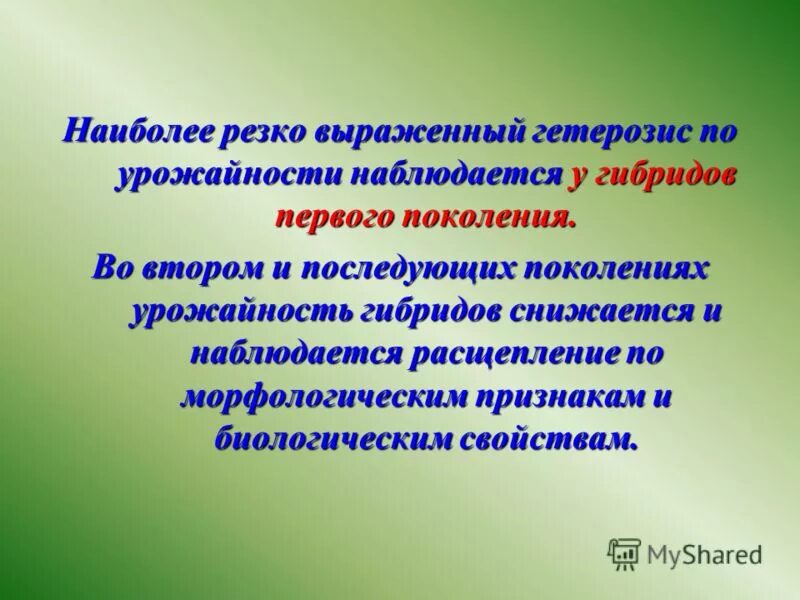 Наиболее резко выраженный гетерозис по урожайности наблюдается у гибридов первого поколения.

Во втором и последующих поколениях урожайность гибридов снижается и наблюдается расщепление по морфологическим признакам и биологическим свойствам.

MyShared